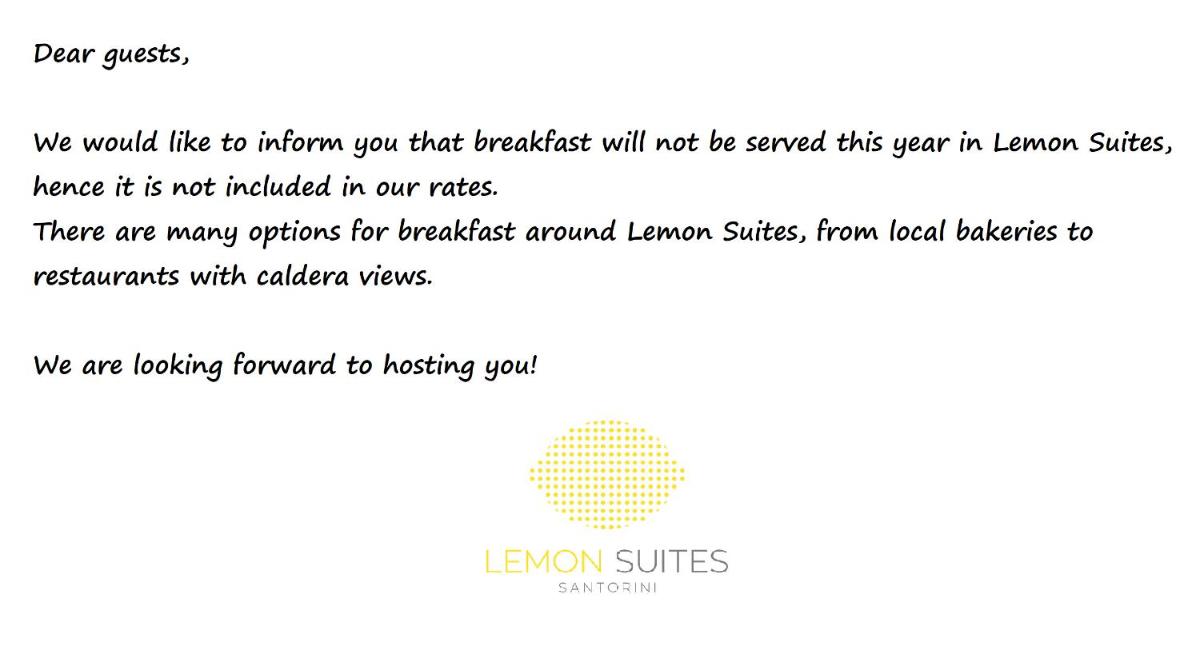 Dear guests,

We would like to inform you that breakfast will not be served this year in Lemon Suites, hence it is not included in our rates.

There are many options for breakfast around Lemon Suites, from local bakeries to restaurants with caldera views.

We are looking forward to hosting you!

LEMON SUITES
SANTORINI